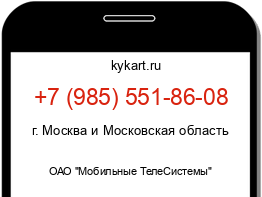 kykart.ru

+7 (985) 551-86-08

г. Москва и Московская область

ОАО "Мобильные ТелеСистемы"